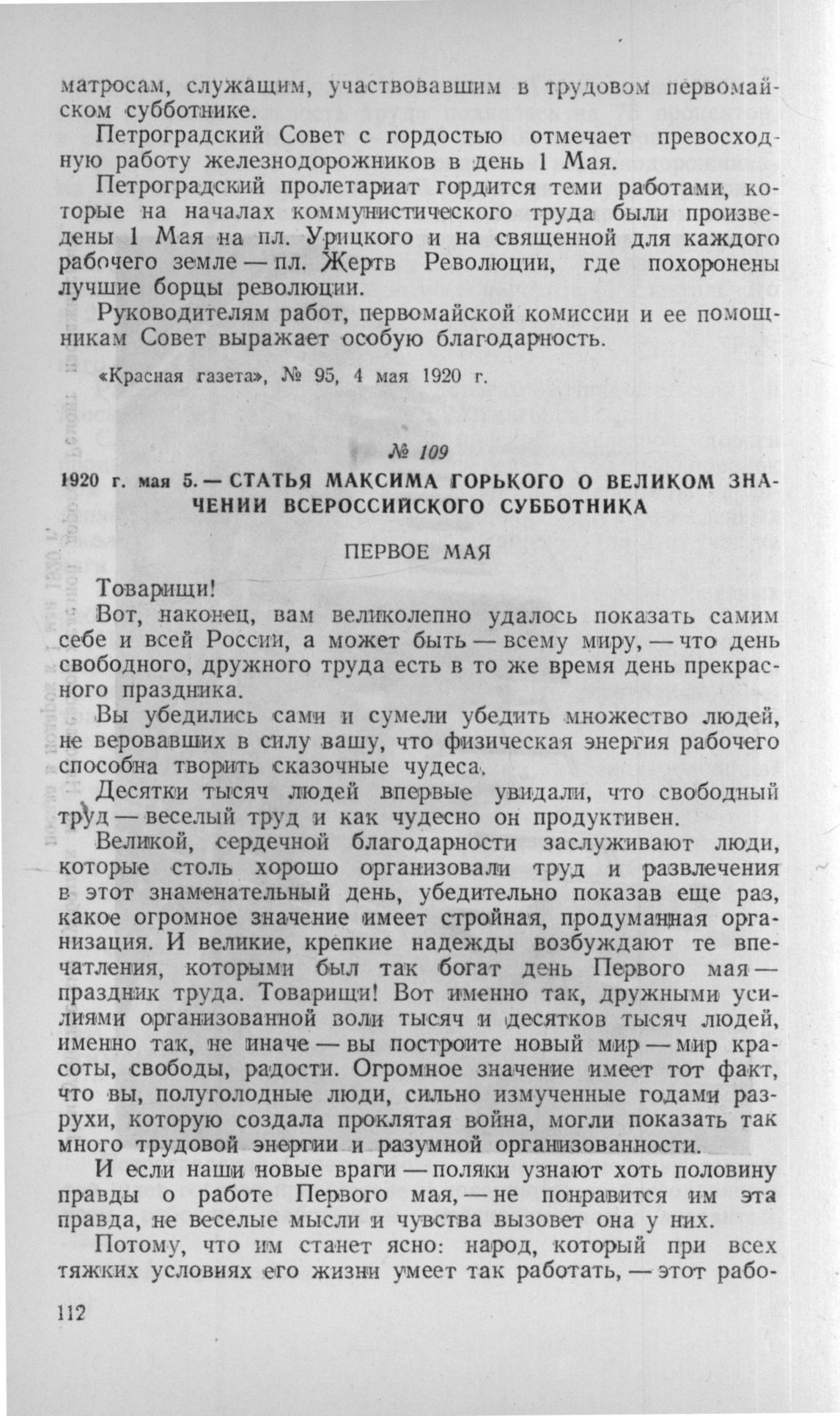 матросам, служащим, участвовавшим в трудовом первомайском субботнике.

Петроградский Совет с гордостью отмечает превосходную работу железнодорожников в день 1 Мая.

Петроградский пролетариат гордится теми работами, которые на началах коммунистического труда были произведены 1 Мая на пл. Урицкого и на священной для каждого рабочего земле — пл. Жертв Революции, где похоронены лучшие борцы революции.

Руководителям работ, первомайской комиссии и ее помощникам Совет выражает особую благодарность.

«Красная газета», № 95, 4 мая 1920 г.

№ 109

1920 г. мая 5. — СТАТЬЯ МАКСИМА ГОРЬКОГО О ВЕЛИКОМ ЗНАЧЕНИИ ВСЕРОССИЙСКОГО СУББОТНИКА

ПЕРВОЕ МАЯ

Товарищи!

Вот, наконец, вам великолепно удалось показать самим себе и всей России, а может быть — всему миру, — что день свободного, дружного труда есть в то же время день прекрасного праздника.

Вы убедились сами и сумели убедить множество людей, не веровавших в силу вашу, что физическая энергия рабочего способна творить сказочные чудеса.

Десятки тысяч людей впервые увидали, что свободный труд — веселый труд и как чудесно он продуктивен.

Великой, сердечной благодарности заслуживают люди, которые столь хорошо организовали труд и развлечения в этот знаменательный день, убедительно показав еще раз, какое огромное значение имеет стройная, продуманная организация. И великие, крепкие надежды возбуждают те впечатления, которыми был так богат день Первого мая — праздник труда. Товарищи! Вот именно так, дружными усилиями организованной воли тысяч и десятков тысяч людей, именно так, не иначе — вы построите новый мир — мир красоты, свободы, радости. Огромное значение имеет тот факт, что вы, полуголодные люди, сильно измученные годами разрухи, которую создала проклятая война, могли показать так много трудовой энергии и разумной организованности.

И если наши новые враги — поляки узнают хоть половину правды о работе Первого мая, — не понравится им эта правда, не веселые мысли и чувства вызовет она у них.

Потому, что им станет ясно: народ, который при всех тяжких условиях его жизни умеет так работать, — этот рабо-

112